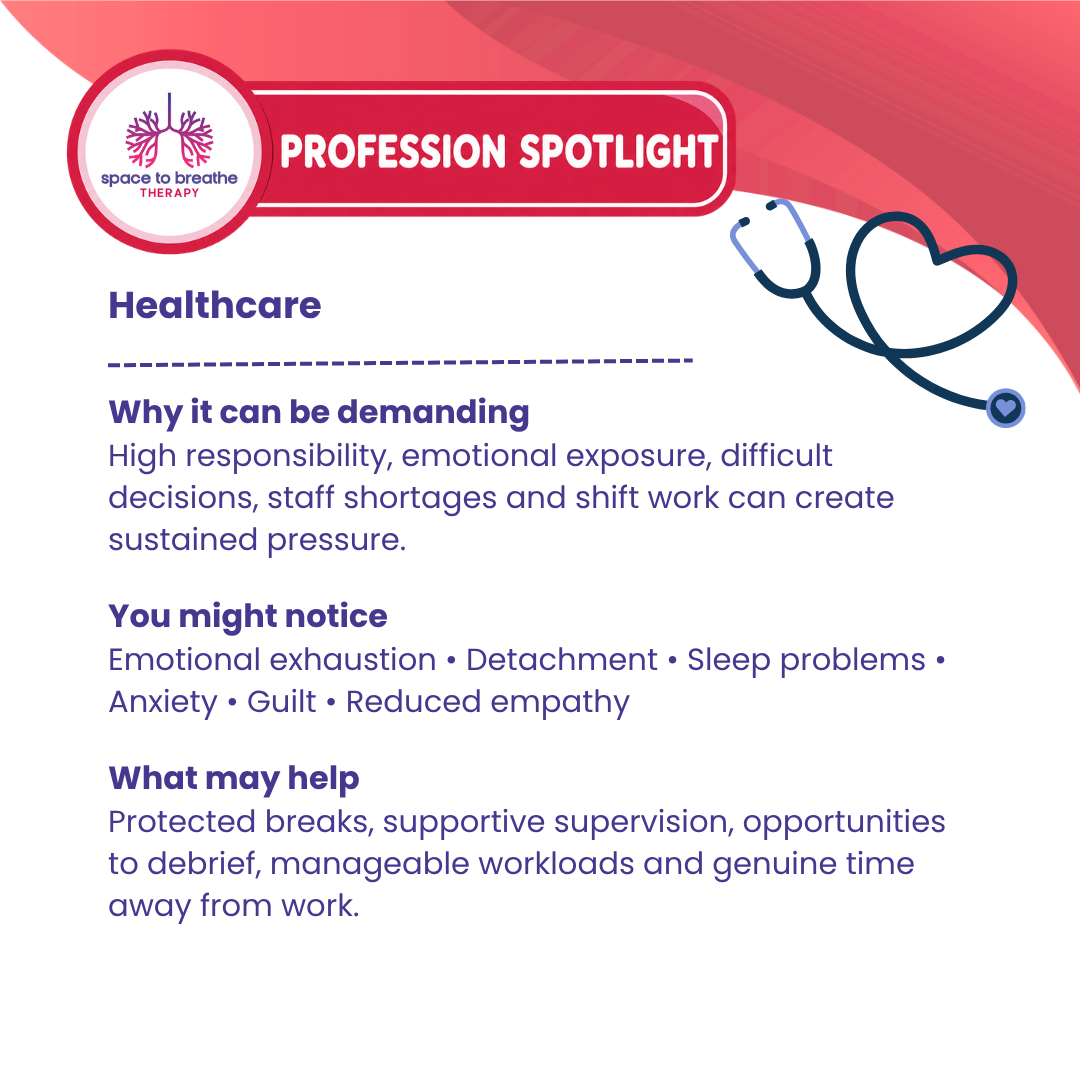 space to breathe
THERAPY

PROFESSION SPOTLIGHT

Healthcare

Why it can be demanding
High responsibility, emotional exposure, difficult decisions, staff shortages and shift work can create sustained pressure.

You might notice
Emotional exhaustion • Detachment • Sleep problems • Anxiety • Guilt • Reduced empathy

What may help
Protected breaks, supportive supervision, opportunities to debrief, manageable workloads and genuine time away from work.